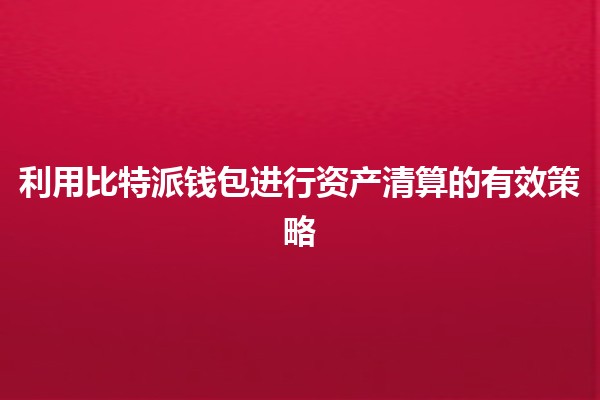 利用比特派钱包进行资产清算的有效策略